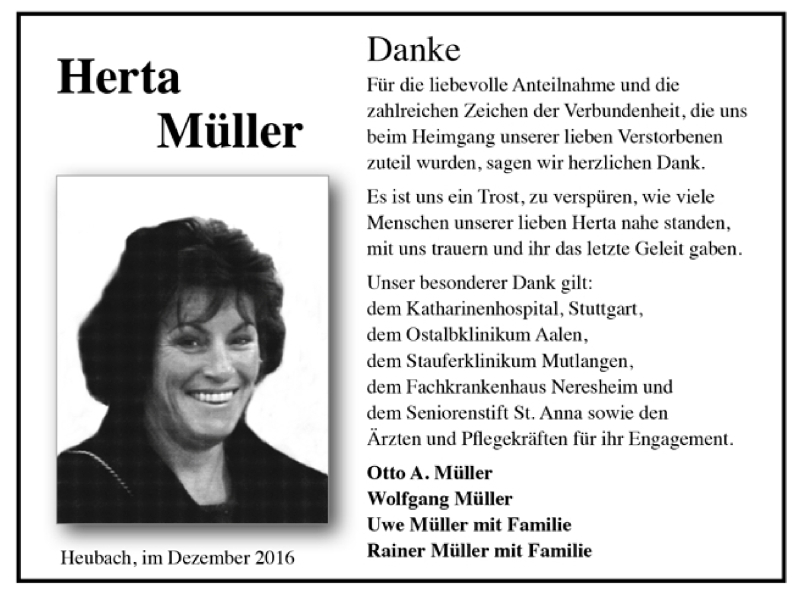 Herta
Müller

Heubach, im Dezember 2016

Danke

Für die liebevolle Anteilnahme und die zahlreichen Zeichen der Verbundenheit, die uns beim Heimgang unserer lieben Verstorbenen zuteil wurden, sagen wir herzlichen Dank.

Es ist uns ein Trost, zu verspüren, wie viele Menschen unserer lieben Herta nahe standen, mit uns trauern und ihr das letzte Geleit gaben.

Unser besonderer Dank gilt:
dem Katharinenhospital, Stuttgart,
dem Ostalbklinikum Aalen,
dem Stauferklinikum Mutlangen,
dem Fachkrankenhaus Neresheim und
dem Seniorenstift St. Anna sowie den
Ärzten und Pflegekräften für ihr Engagement.

Otto A. Müller
Wolfgang Müller
Uwe Müller mit Familie
Rainer Müller mit Familie